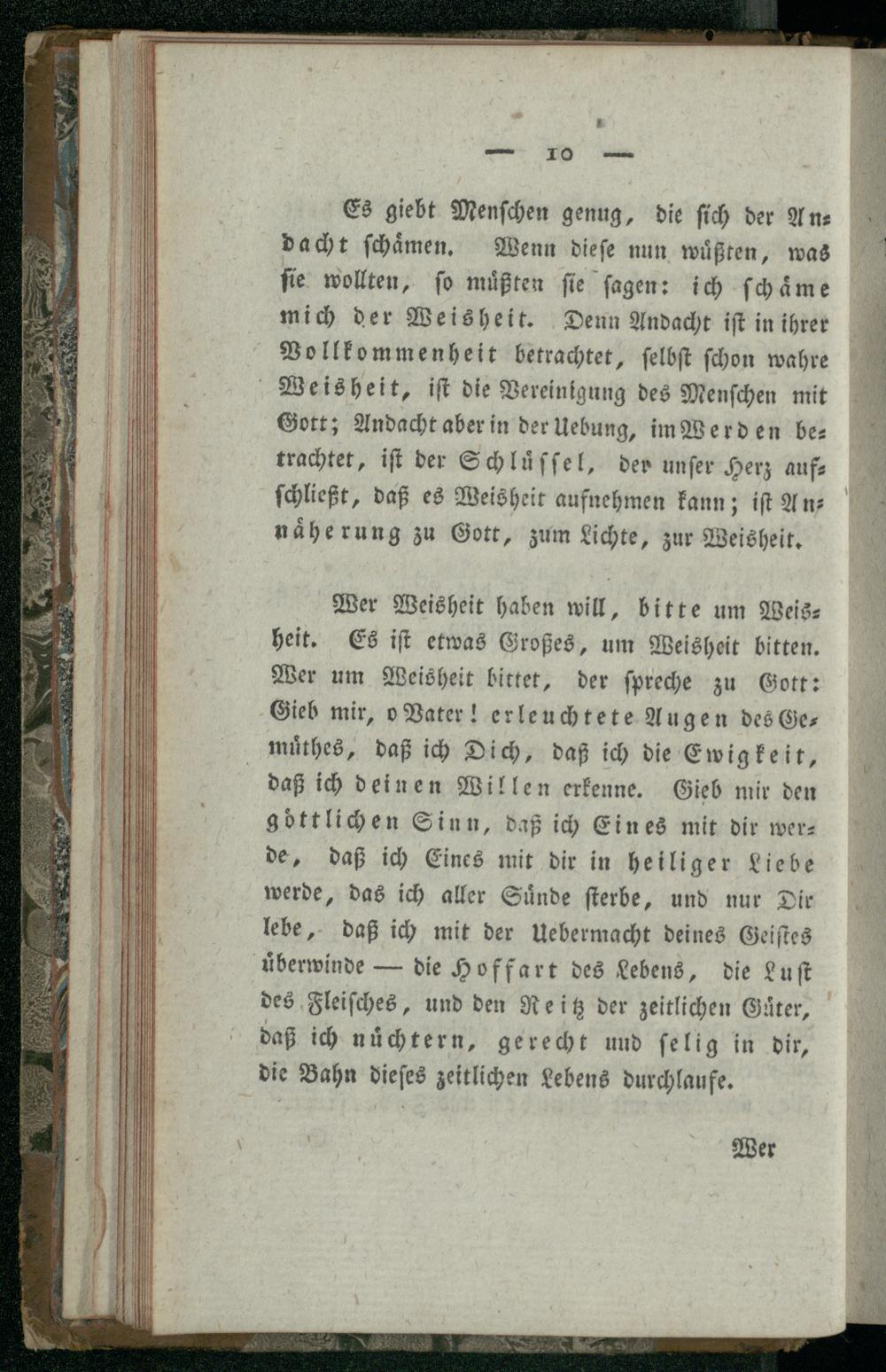 — 10 —

Es giebt Menschen genug, die sich der Andacht schämen. Wenn diese nun wüßten, was sie wollten, so müßten sie sagen: ich schäme mich der Weisheit. Denn Andacht ist in ihrer Vollkommenheit betrachtet, selbst schon wahre Weisheit, ist die Vereinigung des Menschen mit Gott; Andacht aber in der Uebung, im Werden betrachtet, ist der Schlüssel, der unser Herz aufschließt, daß es Weisheit aufnehmen kann; ist Annäherung zu Gott, zum Lichte, zur Weisheit.

Wer Weisheit haben will, bitte um Weisheit. Es ist etwas Großes, um Weisheit bitten. Wer um Weisheit bittet, der spreche zu Gott: Gieb mir, o Vater! erleuchtete Augen des Gemüthes, daß ich Dich, daß ich die Ewigkeit, daß ich deinen Willen erkenne. Gieb mir den göttlichen Sinn, daß ich Eines mit dir werde, daß ich Eines mit dir in heiliger Liebe werde, das ich aller Sünde sterbe, und nur Dir lebe, daß ich mit der Uebermacht deines Geistes überwinde — die Hoffart des Lebens, die Lust des Fleisches, und den Reitz der zeitlichen Güter, daß ich nüchtern, gerecht und selig in dir, die Bahn dieses zeitlichen Lebens durchlaufe.

Wer